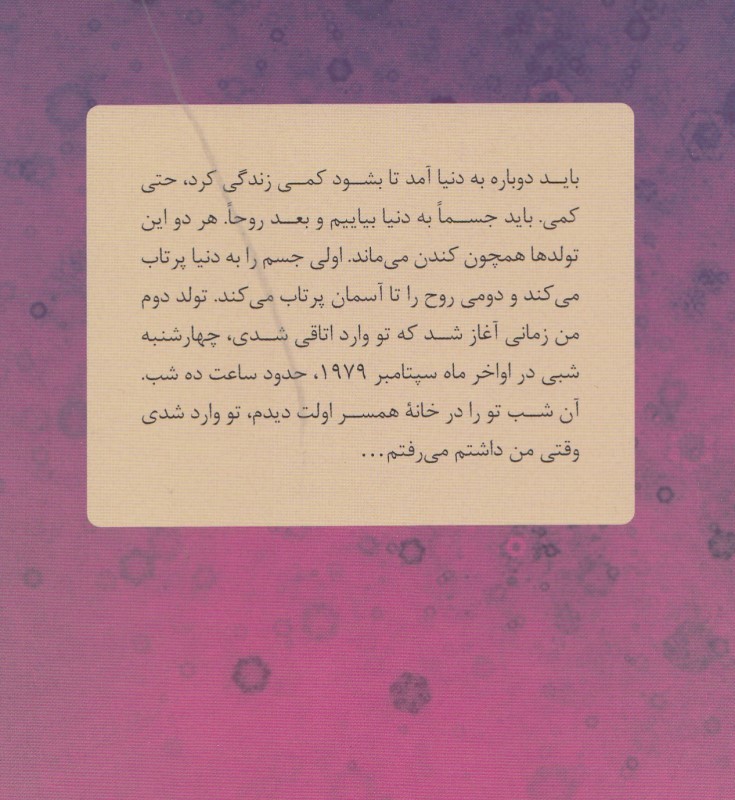 باید دوباره به دنیا آمد تا بشود کمی زندگی کرد، حتی کمی. باید جسماً به دنیا بیاییم و بعد روحاً. هر دو این تولدها همچون کندن می‌ماند. اولی جسم را به دنیا پرتاب می‌کند و دومی روح را تا آسمان پرتاب می‌کند. تولد دوم من زمانی آغاز شد که تو وارد اتاقی شدی، چهارشنبه شبی در اواخر ماه سپتامبر ۱۹۷۹، حدود ساعت ده شب. آن شب تو را در خانهٔ همسر اولت دیدم، تو وارد شدی وقتی من داشتم می‌رفتم...